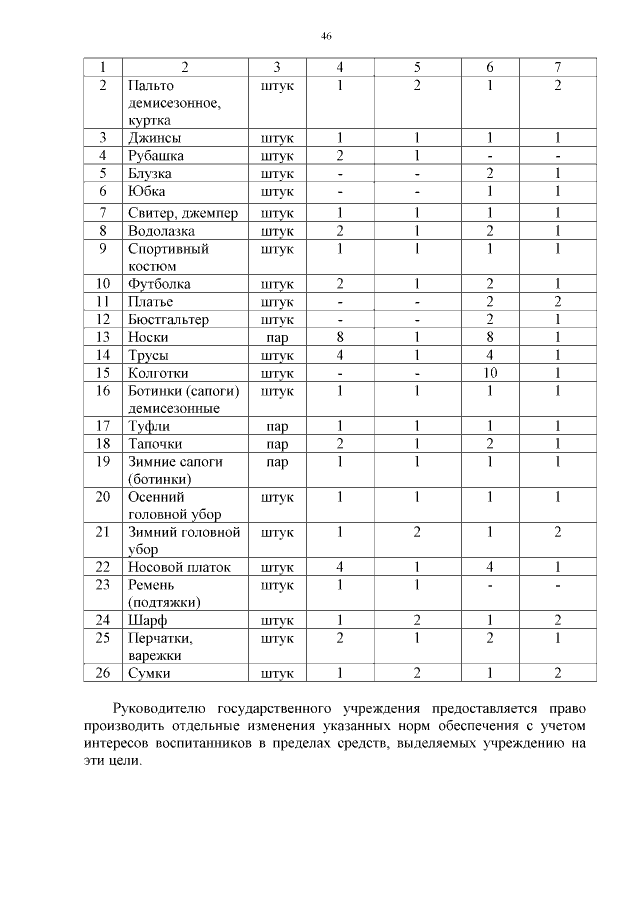 46

| 1 | 2 | 3 | 4 | 5 | 6 | 7 |
|---|---|---|---|---|---|---|
| 2 | Пальто демисезонное, куртка | штук | 1 | 2 | 1 | 2 |
| 3 | Джинсы | штук | 1 | 1 | 1 | 1 |
| 4 | Рубашка | штук | 2 | 1 | - | - |
| 5 | Блузка | штук | - | - | 2 | 1 |
| 6 | Юбка | штук | - | - | 1 | 1 |
| 7 | Свитер, джемпер | штук | 1 | 1 | 1 | 1 |
| 8 | Водолазка | штук | 2 | 1 | 2 | 1 |
| 9 | Спортивный костюм | штук | 1 | 1 | 1 | 1 |
| 10 | Футболка | штук | 2 | 1 | 2 | 1 |
| 11 | Платье | штук | - | - | 2 | 2 |
| 12 | Бюстгальтер | штук | - | - | 2 | 1 |
| 13 | Носки | пар | 8 | 1 | 8 | 1 |
| 14 | Трусы | штук | 4 | 1 | 4 | 1 |
| 15 | Колготки | штук | - | - | 10 | 1 |
| 16 | Ботинки (сапоги) демисезонные | штук | 1 | 1 | 1 | 1 |
| 17 | Туфли | пар | 1 | 1 | 1 | 1 |
| 18 | Тапочки | пар | 2 | 1 | 2 | 1 |
| 19 | Зимние сапоги (ботинки) | пар | 1 | 1 | 1 | 1 |
| 20 | Осенний головной убор | штук | 1 | 1 | 1 | 1 |
| 21 | Зимний головной убор | штук | 1 | 2 | 1 | 2 |
| 22 | Носовой платок | штук | 4 | 1 | 4 | 1 |
| 23 | Ремень (подтяжки) | штук | 1 | 1 | - | - |
| 24 | Шарф | штук | 1 | 2 | 1 | 2 |
| 25 | Перчатки, варежки | штук | 2 | 1 | 2 | 1 |
| 26 | Сумки | штук | 1 | 2 | 1 | 2 |

Руководителю государственного учреждения предоставляется право производить отдельные изменения указанных норм обеспечения с учетом интересов воспитанников в пределах средств, выделяемых учреждению на эти цели.